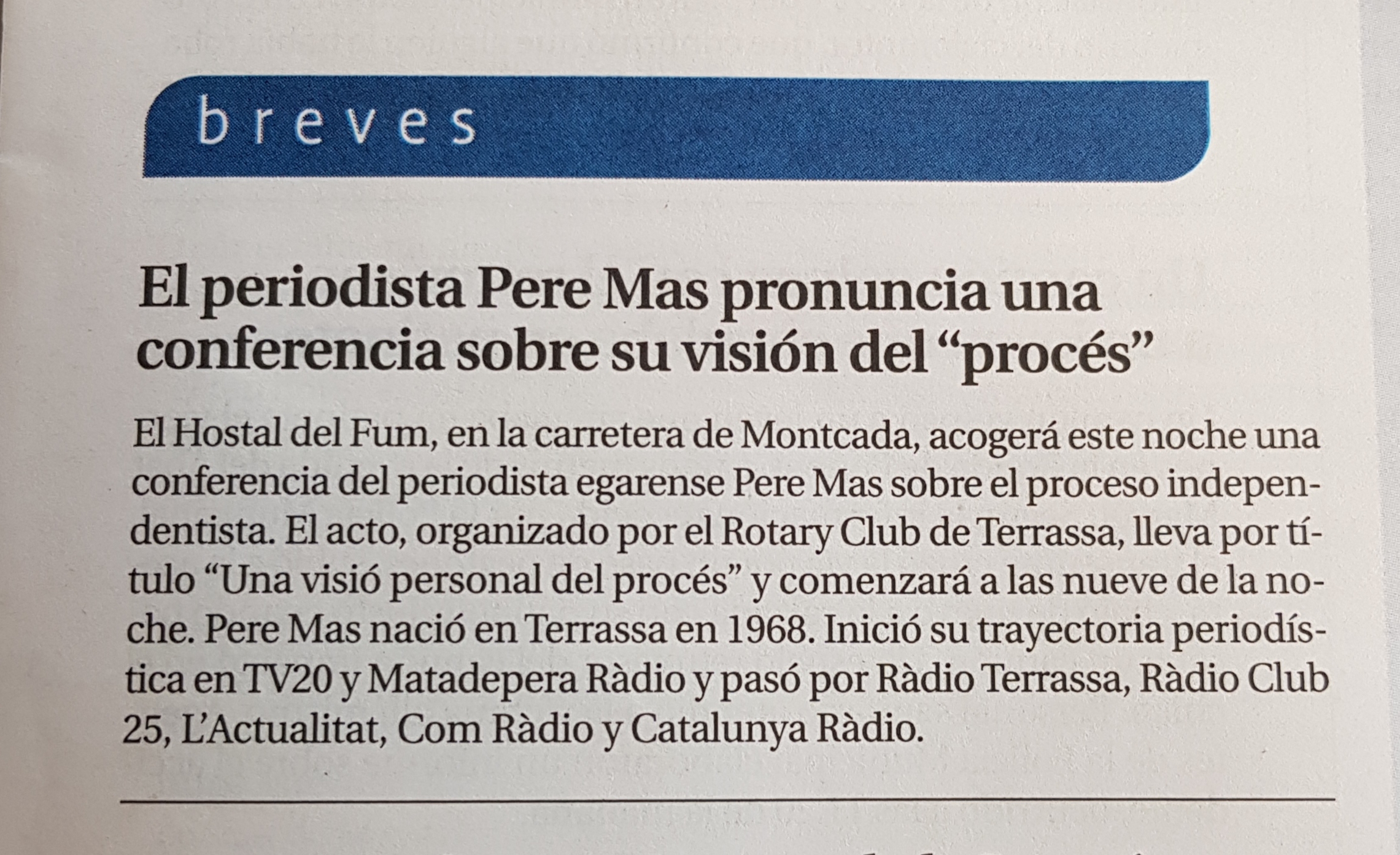 breves

El periodista Pere Mas pronuncia una conferencia sobre su visión del "procés"

El Hostal del Fum, en la carretera de Montcada, acogerá este noche una conferencia del periodista egarense Pere Mas sobre el proceso independentista. El acto, organizado por el Rotary Club de Terrassa, lleva por título "Una visió personal del procés" y comenzará a las nueve de la noche. Pere Mas nació en Terrassa en 1968. Inició su trayectoria periodística en TV20 y Matadepera Ràdio y pasó por Ràdio Terrassa, Ràdio Club 25, L'Actualitat, Com Ràdio y Catalunya Ràdio.